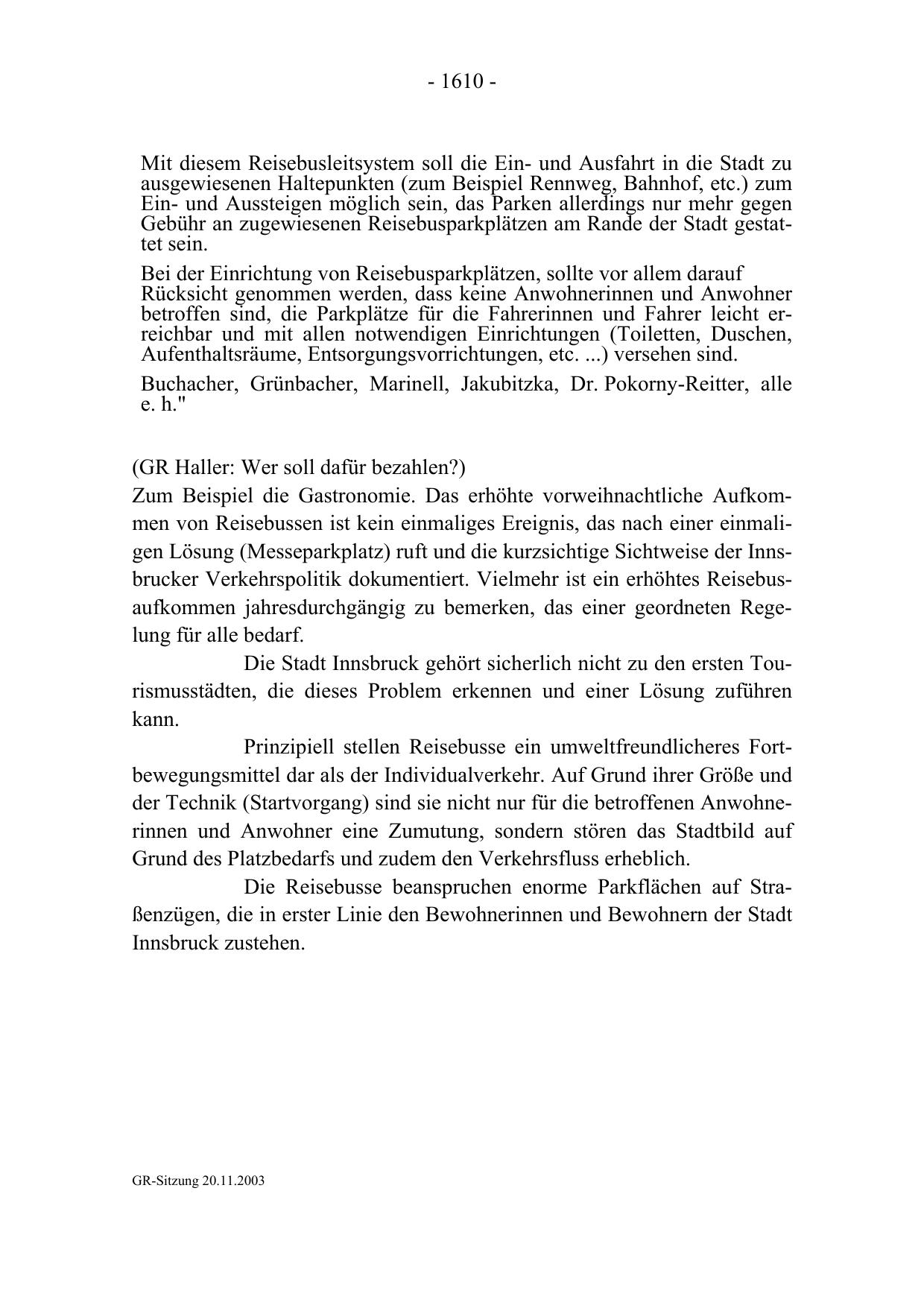 - 1610 -

Mit diesem Reisebusleitsystem soll die Ein- und Ausfahrt in die Stadt zu ausgewiesenen Haltepunkten (zum Beispiel Rennweg, Bahnhof, etc.) zum Ein- und Aussteigen möglich sein, das Parken allerdings nur mehr gegen Gebühr an zugewiesenen Reisebusparkplätzen am Rande der Stadt gestattet sein.

Bei der Einrichtung von Reisebusparkplätzen, sollte vor allem darauf Rücksicht genommen werden, dass keine Anwohnerinnen und Anwohner betroffen sind, die Parkplätze für die Fahrerinnen und Fahrer leicht erreichbar und mit allen notwendigen Einrichtungen (Toiletten, Duschen, Aufenthaltsräume, Entsorgungsvorrichtungen, etc. ...) versehen sind.

Buchacher, Grünbacher, Marinell, Jakubitzka, Dr. Pokorny-Reitter, alle e. h."

(GR Haller: Wer soll dafür bezahlen?)

Zum Beispiel die Gastronomie. Das erhöhte vorweihnachtliche Aufkommen von Reisebussen ist kein einmaliges Ereignis, das nach einer einmaligen Lösung (Messeparkplatz) ruft und die kurzsichtige Sichtweise der Innsbrucker Verkehrspolitik dokumentiert. Vielmehr ist ein erhöhtes Reisebusaufkommen jahresdurchgängig zu bemerken, das einer geordneten Regelung für alle bedarf.

Die Stadt Innsbruck gehört sicherlich nicht zu den ersten Tourismusstädten, die dieses Problem erkennen und einer Lösung zuführen kann.

Prinzipiell stellen Reisebusse ein umweltfreundlicheres Fortbewegungsmittel dar als der Individualverkehr. Auf Grund ihrer Größe und der Technik (Startvorgang) sind sie nicht nur für die betroffenen Anwohnerinnen und Anwohner eine Zumutung, sondern stören das Stadtbild auf Grund des Platzbedarfs und zudem den Verkehrsfluss erheblich.

Die Reisebusse beanspruchen enorme Parkflächen auf Straßenzügen, die in erster Linie den Bewohnerinnen und Bewohnern der Stadt Innsbruck zustehen.

GR-Sitzung 20.11.2003